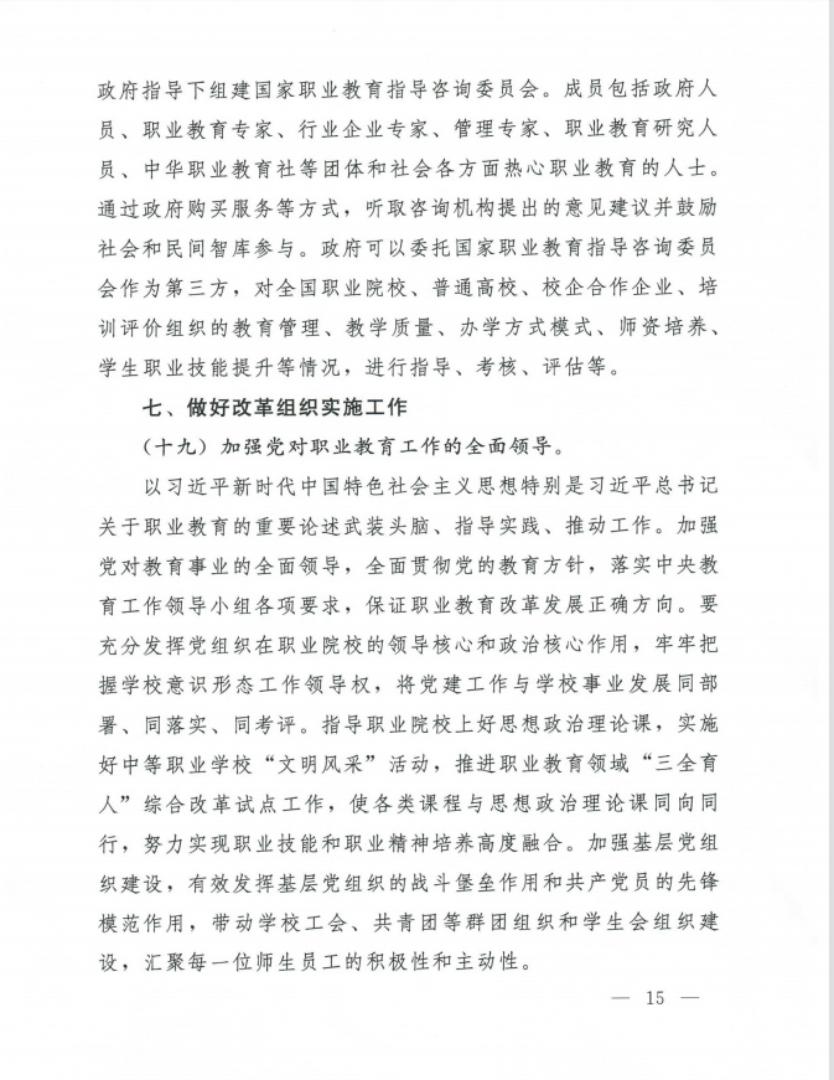 政府指导下组建国家职业教育指导咨询委员会。成员包括政府人员、职业教育专家、行业企业专家、管理专家、职业教育研究人员、中华职业教育社等团体和社会各方面热心职业教育的人士。通过政府购买服务等方式，听取咨询机构提出的意见建议并鼓励社会和民间智库参与。政府可以委托国家职业教育指导咨询委员会作为第三方，对全国职业院校、普通高校、校企合作企业、培训评价组织的教育管理、教学质量、办学方式模式、师资培养、学生职业技能提升等情况，进行指导、考核、评估等。

七、做好改革组织实施工作

（十九）加强党对职业教育工作的全面领导。

以习近平新时代中国特色社会主义思想特别是习近平总书记关于职业教育的重要论述武装头脑、指导实践、推动工作。加强党对教育事业的全面领导，全面贯彻党的教育方针，落实中央教育工作领导小组各项要求，保证职业教育改革发展正确方向。要充分发挥党组织在职业院校的领导核心和政治核心作用，牢牢把握学校意识形态工作领导权，将党建工作与学校事业发展同部署、同落实、同考评。指导职业院校上好思想政治理论课，实施好中等职业学校“文明风采”活动，推进职业教育领域“三全育人”综合改革试点工作，使各类课程与思想政治理论课同向同行，努力实现职业技能和职业精神培养高度融合。加强基层党组织建设，有效发挥基层党组织的战斗堡垒作用和共产党员的先锋模范作用，带动学校工会、共青团等群团组织和学生会组织建设，汇聚每一位师生员工的积极性和主动性。

— 15 —